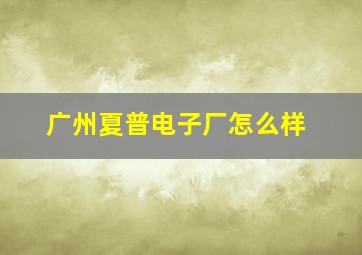 广州夏普电子厂怎么样